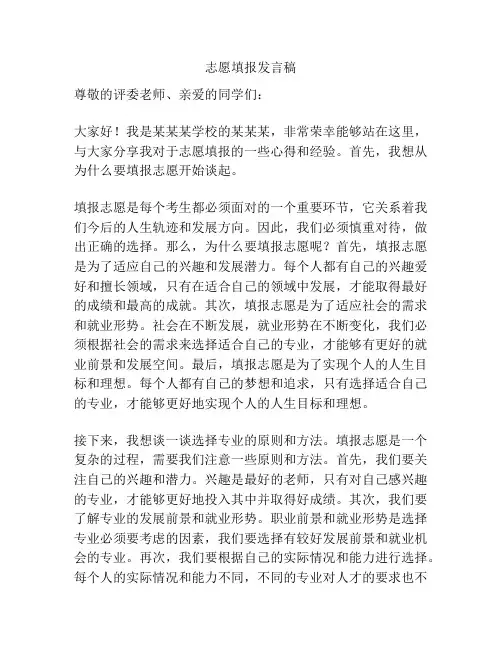 志愿填报发言稿

尊敬的评委老师、亲爱的同学们：

大家好！我是某某某学校的某某某，非常荣幸能够站在这里，与大家分享我对于志愿填报的一些心得和经验。首先，我想从为什么要填报志愿开始谈起。

填报志愿是每个考生都必须面对的一个重要环节，它关系着我们今后的人生轨迹和发展方向。因此，我们必须慎重对待，做出正确的选择。那么，为什么要填报志愿呢？首先，填报志愿是为了适应自己的兴趣和发展潜力。每个人都有自己的兴趣爱好和擅长领域，只有在适合自己的领域中发展，才能取得最好的成绩和最高的成就。其次，填报志愿是为了适应社会的需求和就业形势。社会在不断发展，就业形势在不断变化，我们必须根据社会的需求来选择适合自己的专业，才能够有更好的就业前景和发展空间。最后，填报志愿是为了实现个人的人生目标和理想。每个人都有自己的梦想和追求，只有选择适合自己的专业，才能够更好地实现个人的人生目标和理想。

接下来，我想谈一谈选择专业的原则和方法。填报志愿是一个复杂的过程，需要我们注意一些原则和方法。首先，我们要关注自己的兴趣和潜力。兴趣是最好的老师，只有对自己感兴趣的专业，才能够更好地投入其中并取得好成绩。其次，我们要了解专业的发展前景和就业形势。职业前景和就业形势是选择专业必须要考虑的因素，我们要选择有较好发展前景和就业机会的专业。再次，我们要根据自己的实际情况和能力进行选择。每个人的实际情况和能力不同，不同的专业对人才的要求也不